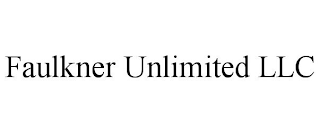 Faulkner Unlimited LLC